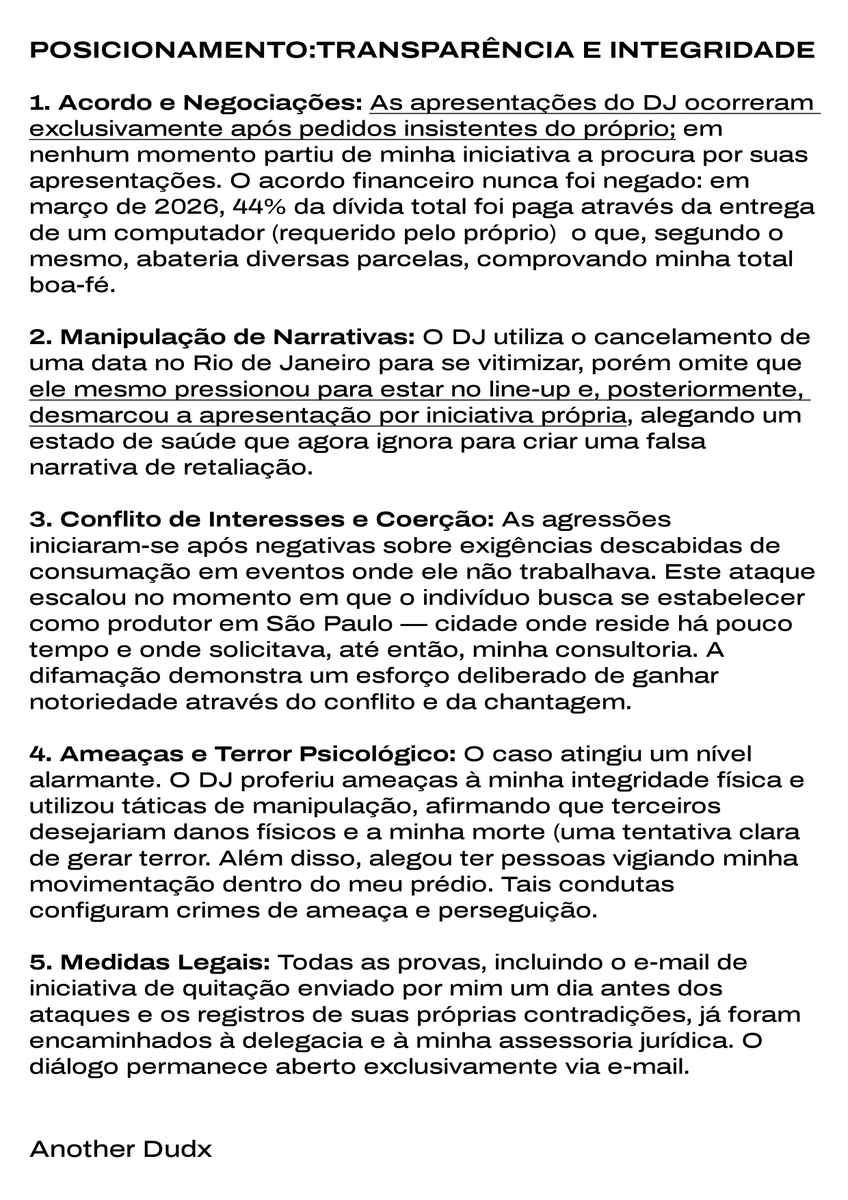 POSICIONAMENTO:TRANSPARÊNCIA E INTEGRIDADE

1. Acordo e Negociações: As apresentações do DJ ocorreram exclusivamente após pedidos insistentes do próprio; em nenhum momento partiu de minha iniciativa a procura por suas apresentações. O acordo financeiro nunca foi negado: em março de 2026, 44% da dívida total foi paga através da entrega de um computador (requerido pelo próprio)  o que, segundo o mesmo, abateria diversas parcelas, comprovando minha total boa-fé.

2. Manipulação de Narrativas: O DJ utiliza o cancelamento de uma data no Rio de Janeiro para se vitimizar, porém omite que ele mesmo pressionou para estar no line-up e, posteriormente, desmarcou a apresentação por iniciativa própria, alegando um estado de saúde que agora ignora para criar uma falsa narrativa de retaliação.

3. Conflito de Interesses e Coerção: As agressões iniciaram-se após negativas sobre exigências descabidas de consumação em eventos onde ele não trabalhava. Este ataque escalou no momento em que o indivíduo busca se estabelecer como produtor em São Paulo — cidade onde reside há pouco tempo e onde solicitava, até então, minha consultoria. A difamação demonstra um esforço deliberado de ganhar notoriedade através do conflito e da chantagem.

4. Ameaças e Terror Psicológico: O caso atingiu um nível alarmante. O DJ proferiu ameaças à minha integridade física e utilizou táticas de manipulação, afirmando que terceiros desejariam danos físicos e a minha morte (uma tentativa clara de gerar terror. Além disso, alegou ter pessoas vigiando minha movimentação dentro do meu prédio. Tais condutas configuram crimes de ameaça e perseguição.

5. Medidas Legais: Todas as provas, incluindo o e-mail de iniciativa de quitação enviado por mim um dia antes dos ataques e os registros de suas próprias contradições, já foram encaminhados à delegacia e à minha assessoria jurídica. O diálogo permanece aberto exclusivamente via e-mail.

Another Dudx